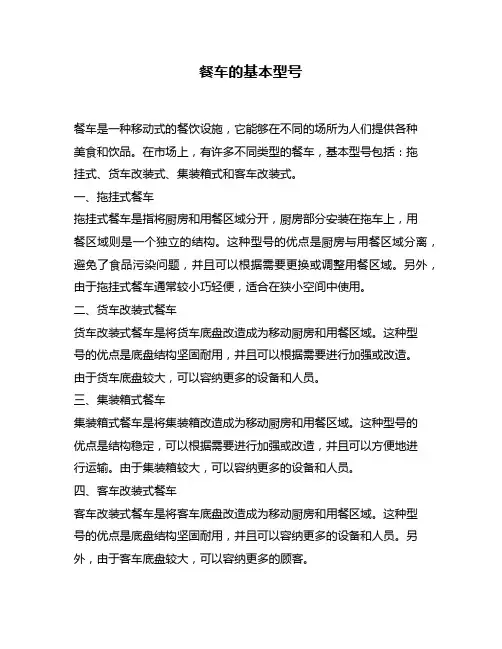 餐车的基本型号

餐车是一种移动式的餐饮设施，它能够在不同的场所为人们提供各种美食和饮品。在市场上，有许多不同类型的餐车，基本型号包括：拖挂式、货车改装式、集装箱式和客车改装式。

一、拖挂式餐车

拖挂式餐车是指将厨房和用餐区域分开，厨房部分安装在拖车上，用餐区域则是一个独立的结构。这种型号的优点是厨房与用餐区域分离，避免了食品污染问题，并且可以根据需要更换或调整用餐区域。另外，由于拖挂式餐车通常较小巧轻便，适合在狭小空间中使用。

二、货车改装式餐车

货车改装式餐车是将货车底盘改造成为移动厨房和用餐区域。这种型号的优点是底盘结构坚固耐用，并且可以根据需要进行加强或改造。由于货车底盘较大，可以容纳更多的设备和人员。

三、集装箱式餐车

集装箱式餐车是将集装箱改造成为移动厨房和用餐区域。这种型号的优点是结构稳定，可以根据需要进行加强或改造，并且可以方便地进行运输。由于集装箱较大，可以容纳更多的设备和人员。

四、客车改装式餐车

客车改装式餐车是将客车底盘改造成为移动厨房和用餐区域。这种型号的优点是底盘结构坚固耐用，并且可以容纳更多的设备和人员。另外，由于客车底盘较大，可以容纳更多的顾客。